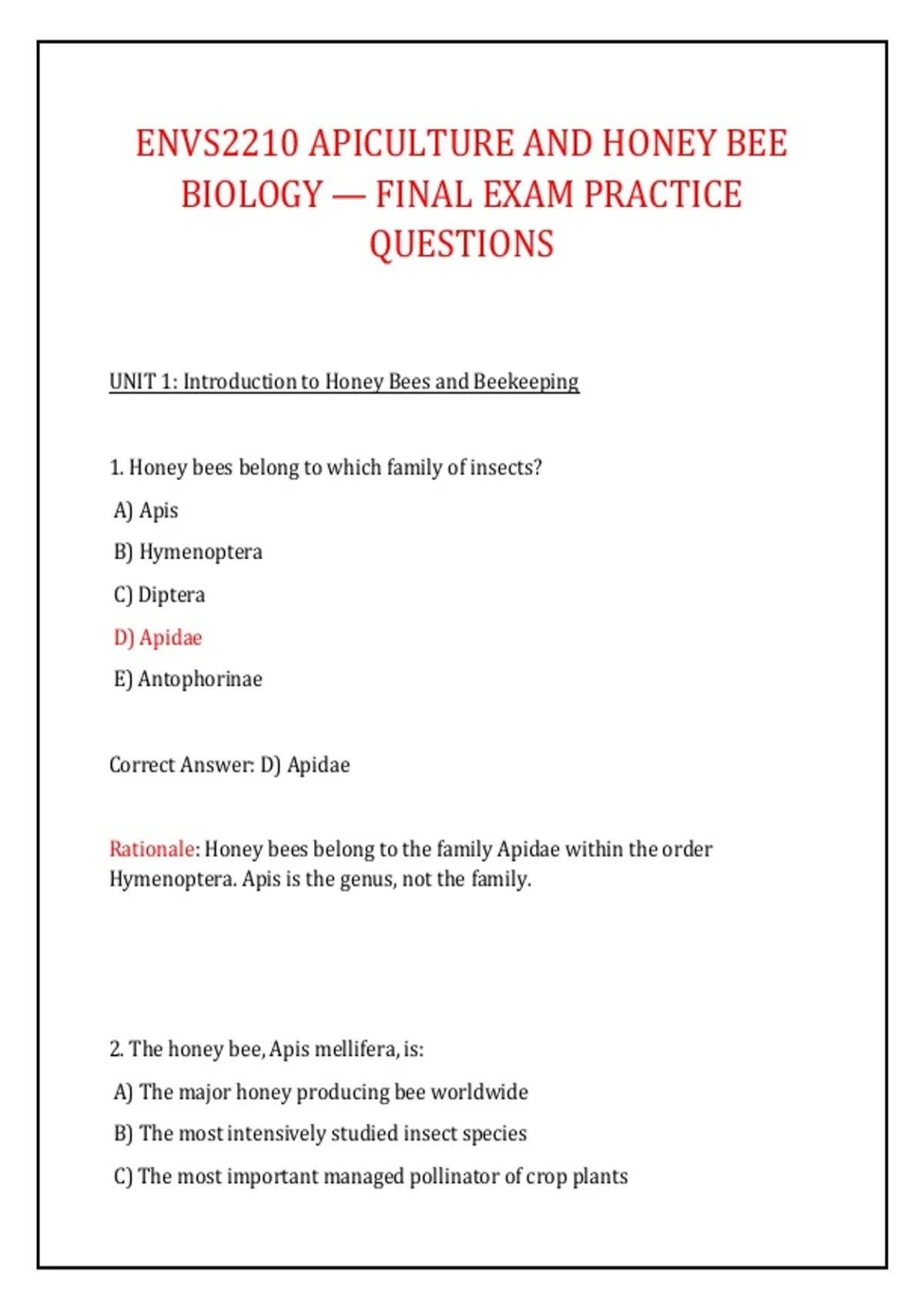 ENVS2210 APICULTURE AND HONEY BEE BIOLOGY — FINAL EXAM PRACTICE QUESTIONS

UNIT 1: Introduction to Honey Bees and Beekeeping

1. Honey bees belong to which family of insects?

A) Apis

B) Hymenoptera

C) Diptera

D) Apidae

E) Antophorinae

Correct Answer: D) Apidae

Rationale: Honey bees belong to the family Apidae within the order Hymenoptera. Apis is the genus, not the family.

2. The honey bee, Apis mellifera, is:

A) The major honey producing bee worldwide

B) The most intensively studied insect species

C) The most important managed pollinator of crop plants